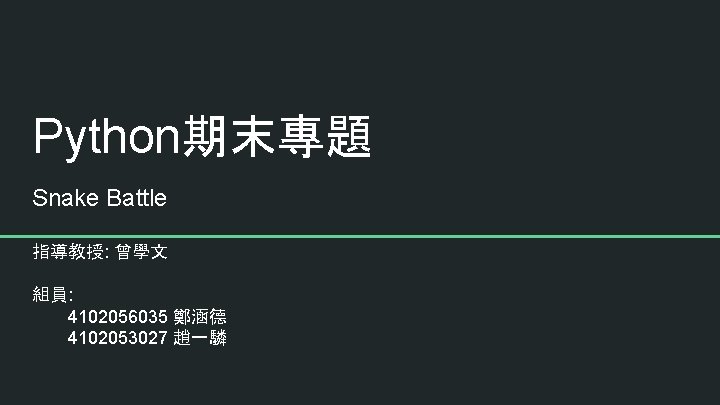 Python期末專題

Snake Battle

指導教授: 曾學文

組員:
4102056035 鄭涵德
4102053027 趙一驎